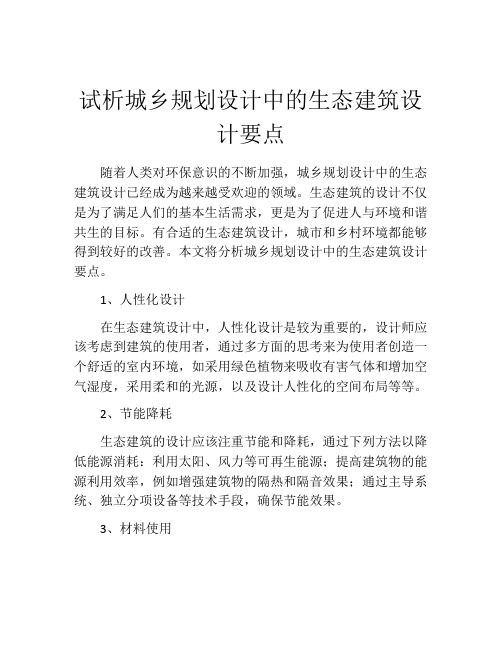 试析城乡规划设计中的生态建筑设计要点

随着人类对环保意识的不断加强，城乡规划设计中的生态建筑设计已经成为越来越受欢迎的领域。生态建筑的设计不仅是为了满足人们的基本生活需求，更是为了促进人与环境和谐共生的目标。有合适的生态建筑设计，城市和乡村环境都能够得到较好的改善。本文将分析城乡规划设计中的生态建筑设计要点。

1、人性化设计

在生态建筑设计中，人性化设计是较为重要的，设计师应该考虑到建筑的使用者，通过多方面的思考来为使用者创造一个舒适的室内环境，如采用绿色植物来吸收有害气体和增加空气湿度，采用柔和的光源，以及设计人性化的空间布局等等。

2、节能降耗

生态建筑的设计应该注重节能和降耗，通过下列方法以降低能源消耗：利用太阳、风力等可再生能源；提高建筑物的能源利用效率，例如增强建筑物的隔热和隔音效果；通过主导系统、独立分项设备等技术手段，确保节能效果。

3、材料使用